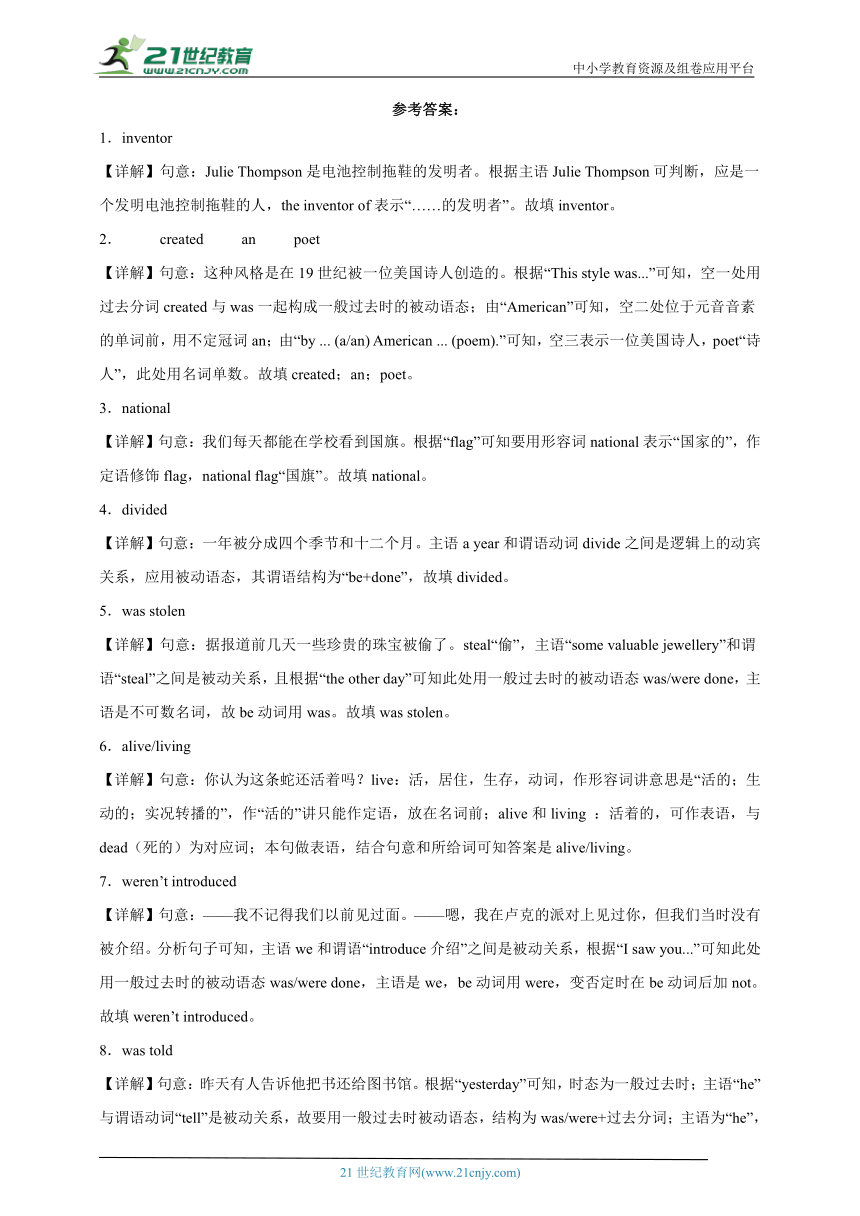 21世纪教育
www.21cnjy.com
中小学教育资源及组卷应用平台

参考答案：

1．inventor

【详解】句意：Julie Thompson 是电池控制拖鞋的发明者。根据主语 Julie Thompson 可判断，应是一个发明电池控制拖鞋的人，the inventor of 表示“……的发明者”。故填 inventor。

2． created an poet

【详解】句意：这种风格是在 19 世纪被一位美国诗人创造的。根据“This style was...”可知，空一处用过去分词 created 与 was 一起构成一般过去时的被动语态；由“American”可知，空二处位于元音音素的单词前，用不定冠词 an；由“by ... (a/an) American ... (poem).”可知，空三表示一位美国诗人，poet“诗人”，此处用名词单数。故填 created；an；poet。

3．national

【详解】句意：我们每天都能在学校看到国旗。根据“flag”可知要用形容词 national 表示“国家的”，作定语修饰 flag，national flag“国旗”。故填 national。

4．divided

【详解】句意：一年被分成四个季节和十二个月。主语 a year 和谓语动词 divide 之间是逻辑上的动宾关系，应用被动语态，其谓语结构为“be+done”，故填 divided。

5．was stolen

【详解】句意：据报道前几天一些珍贵的珠宝被偷了。steal“偷”，主语“some valuable jewellery”和谓语“steal”之间是被动关系，且根据“the other day”可知此处用一般过去时的被动语态 was/were done，主语是不可数名词，故 be 动词用 was。故填 was stolen。

6．alive/living

【详解】句意：你认为这条蛇还活着吗？live：活，居住，生存，动词，作形容词讲意思是“活的；生动的；实况转播的”，作“活的”讲只能作定语，放在名词前；alive 和 living ：活着的，可作表语，与 dead（死的）为对应词；本句做表语，结合句意和所给词可知答案是 alive/living。

7．weren’t introduced

【详解】句意：——我不记得我们以前见过面。——嗯，我在卢克的派对上见过你，但我们当时没有被介绍。分析句子可知，主语 we 和谓语“introduce 介绍”之间是被动关系，根据“I saw you...”可知此处用一般过去时的被动语态 was/were done，主语是 we，be 动词用 were，变否定时在 be 动词后加 not。故填 weren’t introduced。

8．was told

【详解】句意：昨天有人告诉他把书还给图书馆。根据“yesterday”可知，时态为一般过去时；主语“he”与谓语动词“tell”是被动关系，故要用一般过去时被动语态，结构为 was/were+过去分词；主语为“he”，

21 世纪教育网(www.21cnjy.com)